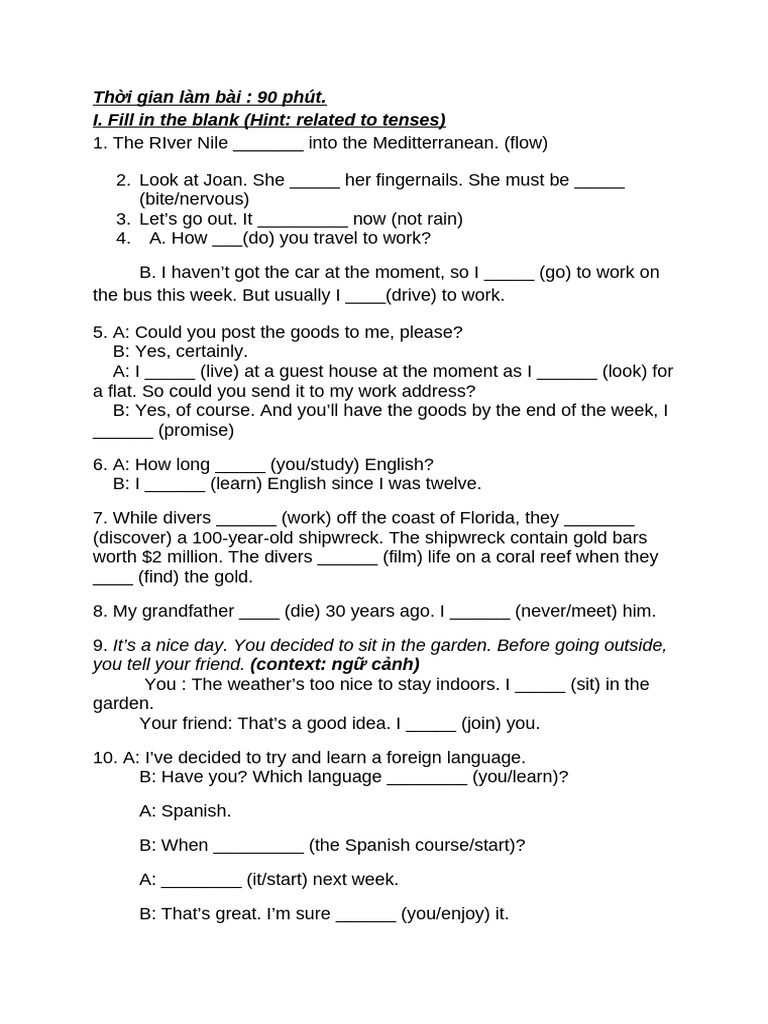 Thời gian làm bài : 90 phút.
I. Fill in the blank (Hint: related to tenses)
1. The RIver Nile _______ into the Meditterranean. (flow)

2. Look at Joan. She _____ her fingernails. She must be _____ (bite/nervous)
3. Let's go out. It _________ now (not rain)
4. A. How ___(do) you travel to work?

B. I haven't got the car at the moment, so I _____ (go) to work on the bus this week. But usually I ____(drive) to work.

5. A: Could you post the goods to me, please?
B: Yes, certainly.
A: I _____ (live) at a guest house at the moment as I ______ (look) for a flat. So could you send it to my work address?
B: Yes, of course. And you'll have the goods by the end of the week, I ______ (promise)

6. A: How long _____ (you/study) English?
B: I ______ (learn) English since I was twelve.

7. While divers ______ (work) off the coast of Florida, they _______ (discover) a 100-year-old shipwreck. The shipwreck contain gold bars worth $2 million. The divers ______ (film) life on a coral reef when they ____ (find) the gold.

8. My grandfather ____ (die) 30 years ago. I ______ (never/meet) him.

9. It's a nice day. You decided to sit in the garden. Before going outside, you tell your friend. (context: ngữ cảnh)
You : The weather's too nice to stay indoors. I _____ (sit) in the garden.
Your friend: That's a good idea. I _____ (join) you.

10. A: I've decided to try and learn a foreign language.
B: Have you? Which language ________ (you/learn)?

A: Spanish.

B: When _________ (the Spanish course/start)?

A: ________ (it/start) next week.

B: That's great. I'm sure ______ (you/enjoy) it.